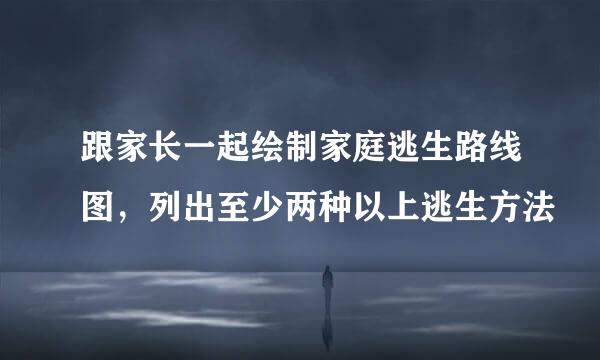 跟家长一起绘制家庭逃生路线图，列出至少两种以上逃生方法